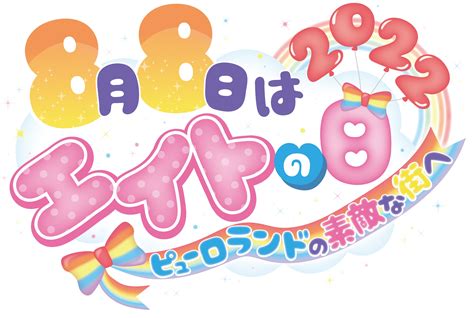 8月8日は
2022
エイトの日
ピューロランドの素敵な街へ